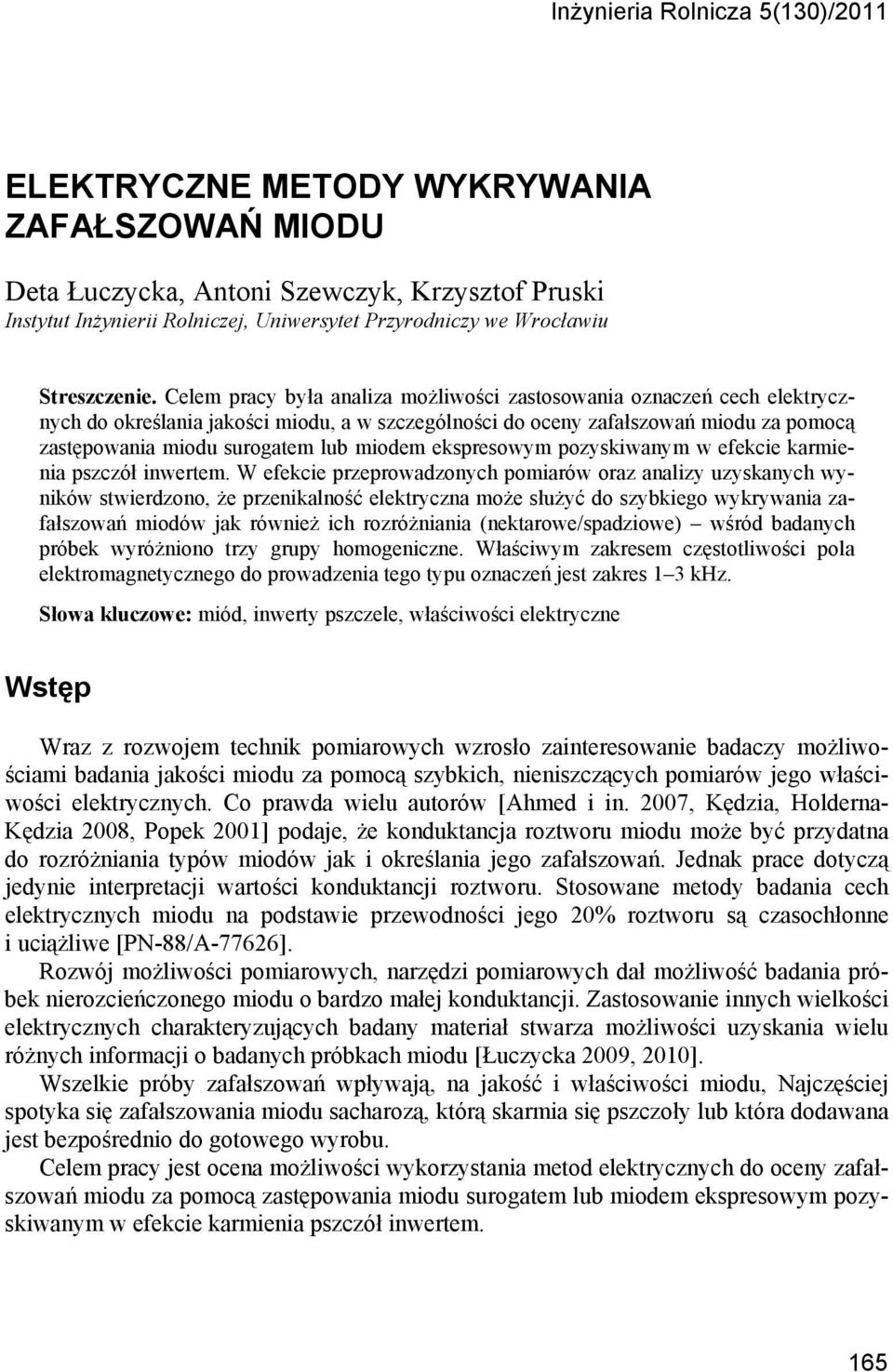 Inżynieria Rolnicza 5(130)/2011

ELEKTRYCZNE METODY WYKRYWANIA ZAFAŁSZOWAŃ MIODU

Deta Łuczycka, Antoni Szewczyk, Krzysztof Pruski
Instytut Inżynierii Rolniczej, Uniwersytet Przyrodniczy we Wrocławiu

Streszczenie. Celem pracy była analiza możliwości zastosowania oznaczeń cech elektrycznych do określania jakości miodu, a w szczególności do oceny zafałszowań miodu za pomocą zastępowania miodu surogatem lub miodem ekspresowym pozyskiwanym w efekcie karmienia pszczół inwertem. W efekcie przeprowadzonych pomiarów oraz analizy uzyskanych wyników stwierdzono, że przenikalność elektryczna może służyć do szybkiego wykrywania zafałszowań miodów jak również ich rozróżniania (nektarowe/spadziowe) – wśród badanych próbek wyróżniono trzy grupy homogeniczne. Właściwym zakresem częstotliwości pola elektromagnetycznego do prowadzenia tego typu oznaczeń jest zakres 1–3 kHz.

Słowa kluczowe: miód, inwerty pszczele, właściwości elektryczne

Wstęp

Wraz z rozwojem technik pomiarowych wzrosło zainteresowanie badaczy możliwościami badania jakości miodu za pomocą szybkich, nieniszczących pomiarów jego właściwości elektrycznych. Co prawda wielu autorów [Ahmed i in. 2007, Kędzia, Holderna-Kędzia 2008, Popek 2001] podaje, że konduktancja roztworu miodu może być przydatna do rozróżniania typów miodów jak i określania jego zafałszowań. Jednak prace dotyczą jedynie interpretacji wartości konduktancji roztworu. Stosowane metody badania cech elektrycznych miodu na podstawie przewodności jego 20% roztworu są czasochłonne i uciążliwe [PN-88/A-77626].

Rozwój możliwości pomiarowych, narzędzi pomiarowych dał możliwość badania próbek nierozcieńczonego miodu o bardzo małej konduktancji. Zastosowanie innych wielkości elektrycznych charakteryzujących badany materiał stwarza możliwości uzyskania wielu różnych informacji o badanych próbkach miodu [Łuczycka 2009, 2010].

Wszelkie próby zafałszowań wpływają, na jakość i właściwości miodu, Najczęściej spotyka się zafałszowania miodu sacharozą, którą skarmia się pszczoły lub która dodawana jest bezpośrednio do gotowego wyrobu.

Celem pracy jest ocena możliwości wykorzystania metod elektrycznych do oceny zafałszowań miodu za pomocą zastępowania miodu surogatem lub miodem ekspresowym pozyskiwanym w efekcie karmienia pszczół inwertem.

165